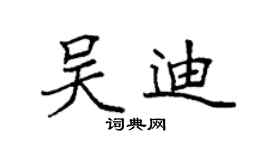 吴迪
词典网